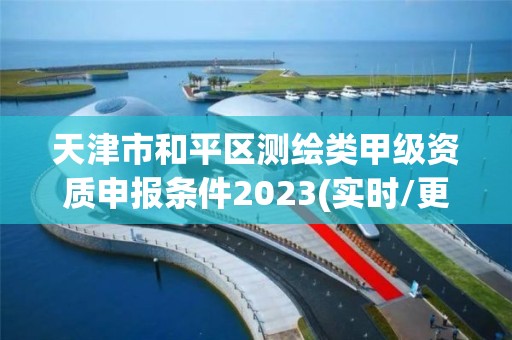 天津市和平区测绘类甲级资质申报条件2023(实时/更